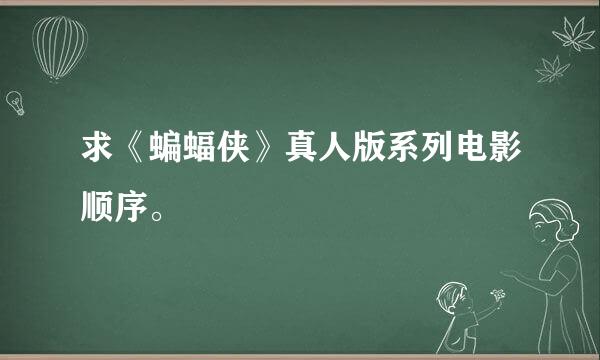 求《蝙蝠侠》真人版系列电影顺序。